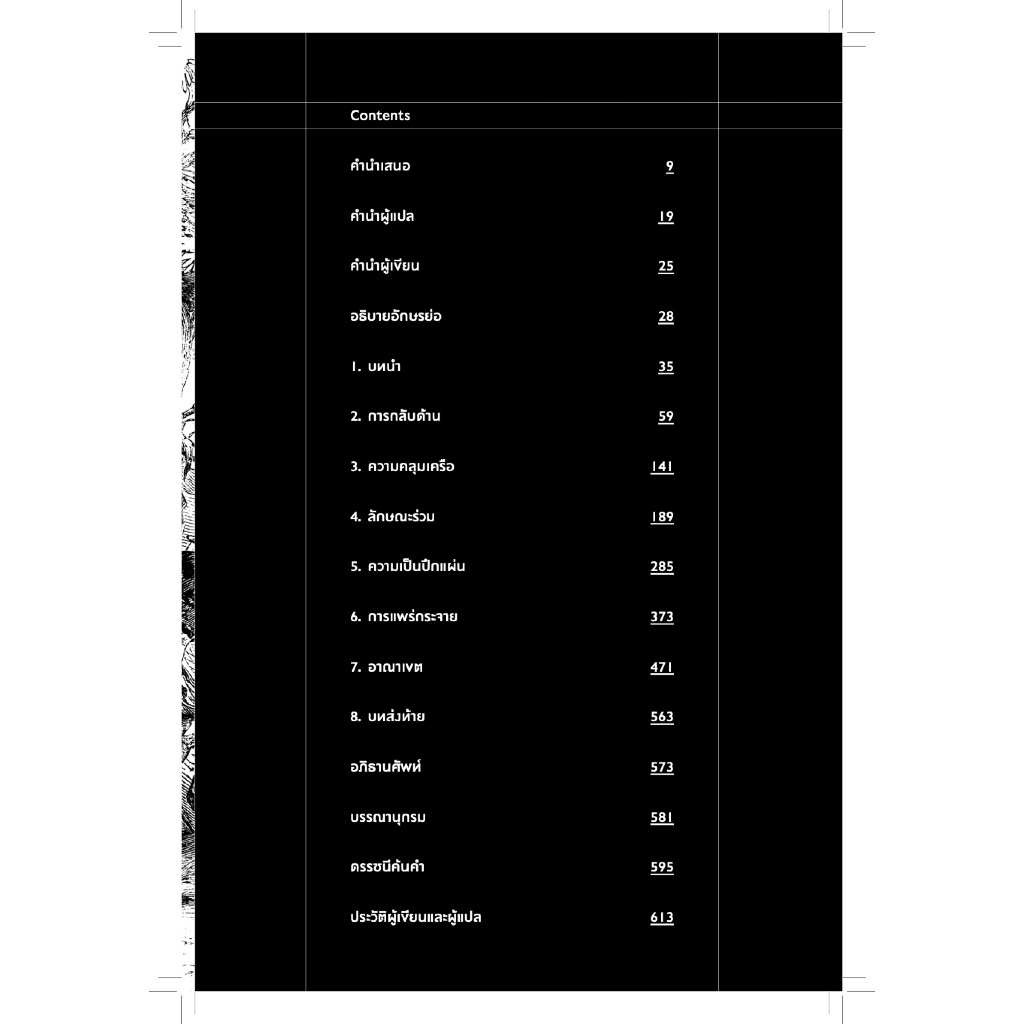 Contents

คำนำเสนอ 9

คำนำผู้แปล 19

คำนำผู้เขียน 25

อธิบายอักษรย่อ 28

1. บทนำ 35

2. การกลับด้าน 59

3. ความคลุมเครือ 141

4. ลักษณะร่วม 189

5. ความเป็นปึกแผ่น 285

6. การแพร่กระจาย 373

7. อาณาเขต 471

8. บทส่งท้าย 563

อภิธานศัพท์ 573

บรรณานุกรม 581

ดรรชนีค้นคำ 595

ประวัติผู้เขียนและผู้แปล 613